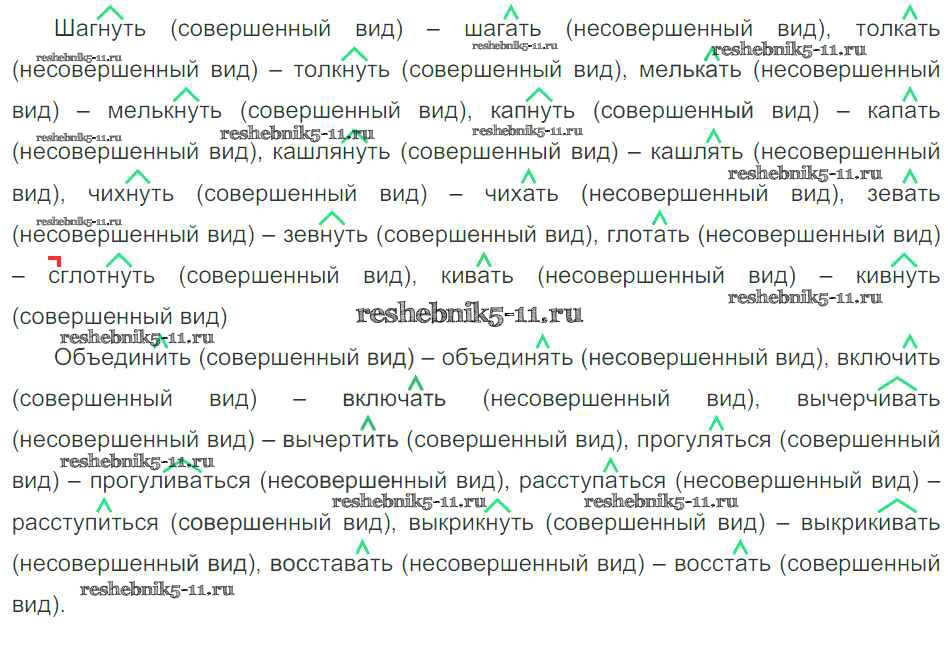 Шагнуть (совершенный вид) – шагать (несовершенный вид), толкать (несовершенный вид) – толкнуть (совершенный вид), мелькать (несовершенный вид) – мелькнуть (совершенный вид), капнуть (совершенный вид) – капать (несовершенный вид), кашлянуть (совершенный вид) – кашлять (несовершенный вид), чихнуть (совершенный вид) – чихать (несовершенный вид), зевать (несовершенный вид) – зевнуть (совершенный вид), глотать (несовершенный вид) – сглотнуть (совершенный вид), кивать (несовершенный вид) – кивнуть (совершенный вид)

Объединить (совершенный вид) – объединять (несовершенный вид), включить (совершенный вид) – включать (несовершенный вид), вычерчивать (несовершенный вид) – вычертить (совершенный вид), прогуляться (совершенный вид) – прогуливаться (несовершенный вид), расступаться (несовершенный вид) – расступиться (совершенный вид), выкрикнуть (совершенный вид) – выкрикивать (несовершенный вид), восставать (несовершенный вид) – восстать (совершенный вид).

reshebnik5-11.ru